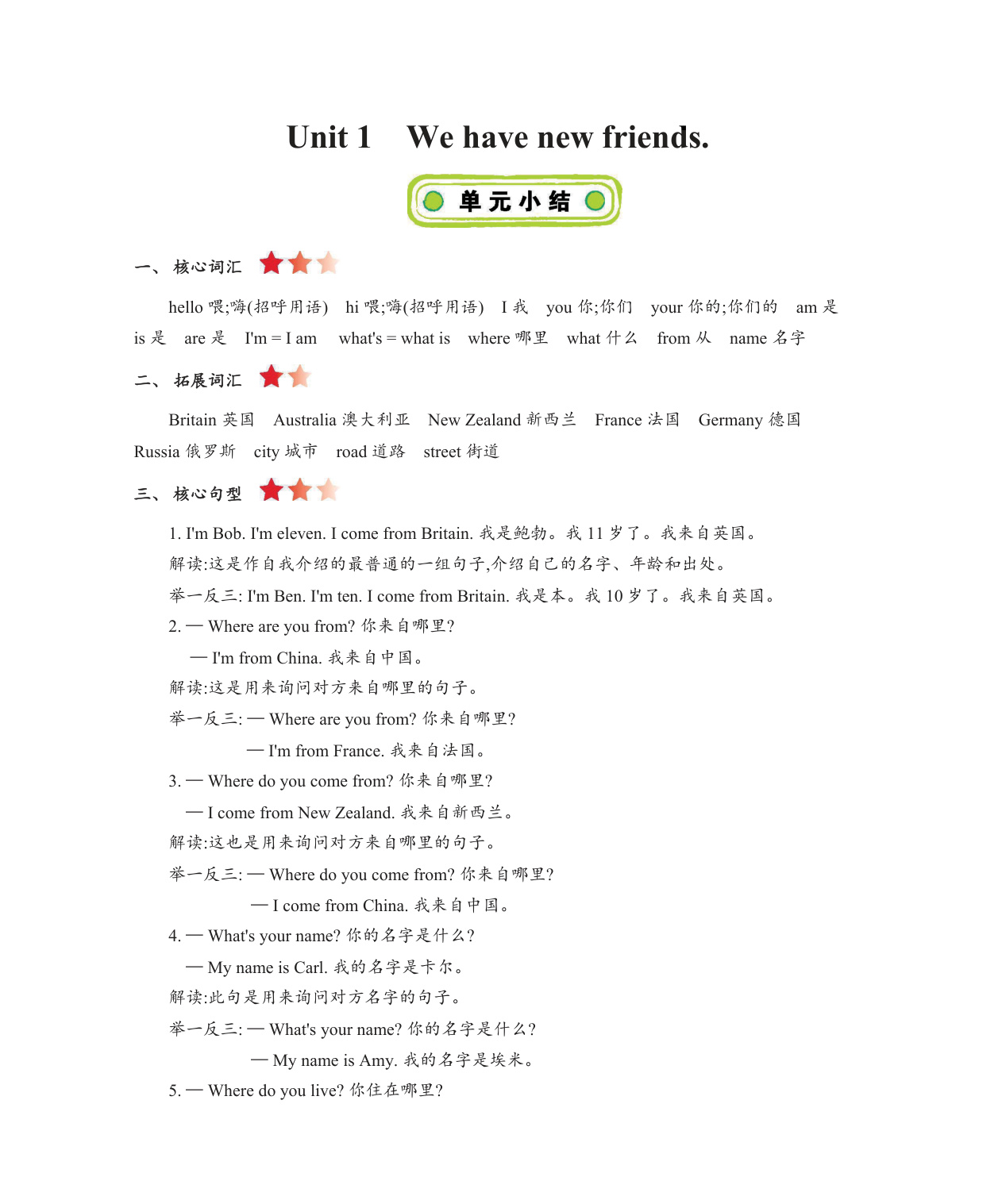 Unit 1 We have new friends.

单元小结

一、核心词汇

hello 喂;嗨(招呼用语) hi 喂;嗨(招呼用语) I 我 you 你;你们 your 你的;你们的 am 是 is 是 are 是 I'm = I am what's = what is where 哪里 what 什么 from 从 name 名字

二、拓展词汇

Britain 英国 Australia 澳大利亚 New Zealand 新西兰 France 法国 Germany 德国 Russia 俄罗斯 city 城市 road 道路 street 街道

三、核心句型

1. I'm Bob. I'm eleven. I come from Britain. 我是鲍勃。我 11 岁了。我来自英国。
解读:这是作自我介绍的最普通的一组句子,介绍自己的名字、年龄和出处。
举一反三: I'm Ben. I'm ten. I come from Britain. 我是本。我 10 岁了。我来自英国。
2. — Where are you from? 你来自哪里?
— I'm from China. 我来自中国。
解读:这是用来询问对方来自哪里的句子。
举一反三: — Where are you from? 你来自哪里?
— I'm from France. 我来自法国。
3. — Where do you come from? 你来自哪里?
— I come from New Zealand. 我来自新西兰。
解读:这也是用来询问对方来自哪里的句子。
举一反三: — Where do you come from? 你来自哪里?
— I come from China. 我来自中国。
4. — What's your name? 你的名字是什么?
— My name is Carl. 我的名字是卡尔。
解读:此句是用来询问对方名字的句子。
举一反三: — What's your name? 你的名字是什么?
— My name is Amy. 我的名字是埃米。
5. — Where do you live? 你住在哪里?